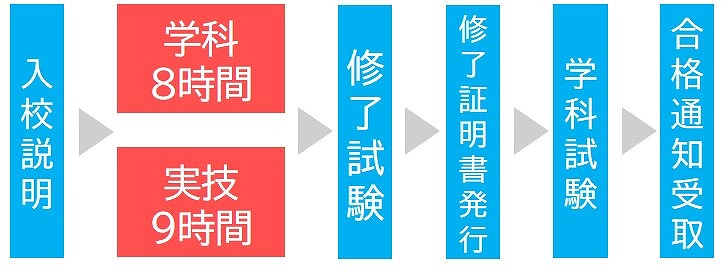 入校説明

学科
8時間

実技
9時間

修了試験

修了証明書発行

学科試験

合格通知受取